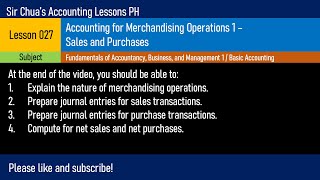 Sir Chua's Accounting Lessons PH

Lesson 027

Accounting for Merchandising Operations 1 – Sales and Purchases

Subject

Fundamentals of Accountancy, Business, and Management 1 / Basic Accounting

At the end of the video, you should be able to:
1. Explain the nature of merchandising operations.
2. Prepare journal entries for sales transactions.
3. Prepare journal entries for purchase transactions.
4. Compute for net sales and net purchases.

Please like and subscribe!